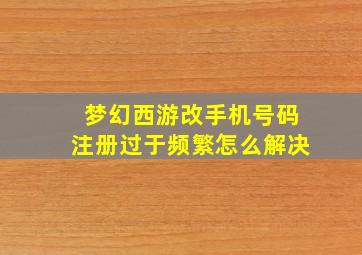 梦幻西游改手机号码
注册过于频繁怎么解决